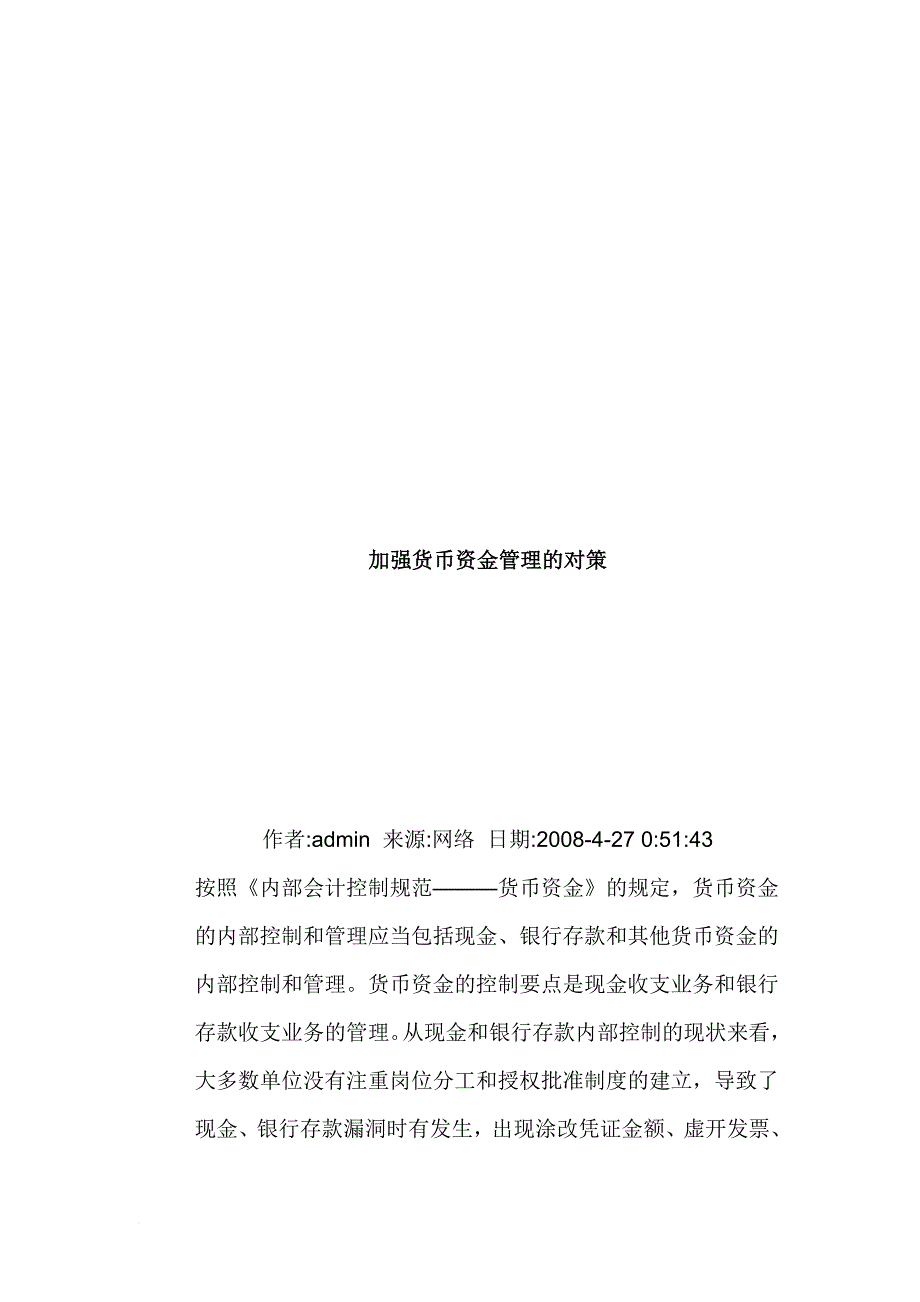 加强货币资金管理的对策

作者:admin 来源:网络 日期:2008-4-27 0:51:43

按照《内部会计控制规范———货币资金》的规定，货币资金的内部控制和管理应当包括现金、银行存款和其他货币资金的内部控制和管理。货币资金的控制要点是现金收支业务和银行存款收支业务的管理。从现金和银行存款内部控制的现状来看，大多数单位没有注重岗位分工和授权批准制度的建立，导致了现金、银行存款漏洞时有发生，出现涂改凭证金额、虚开发票、